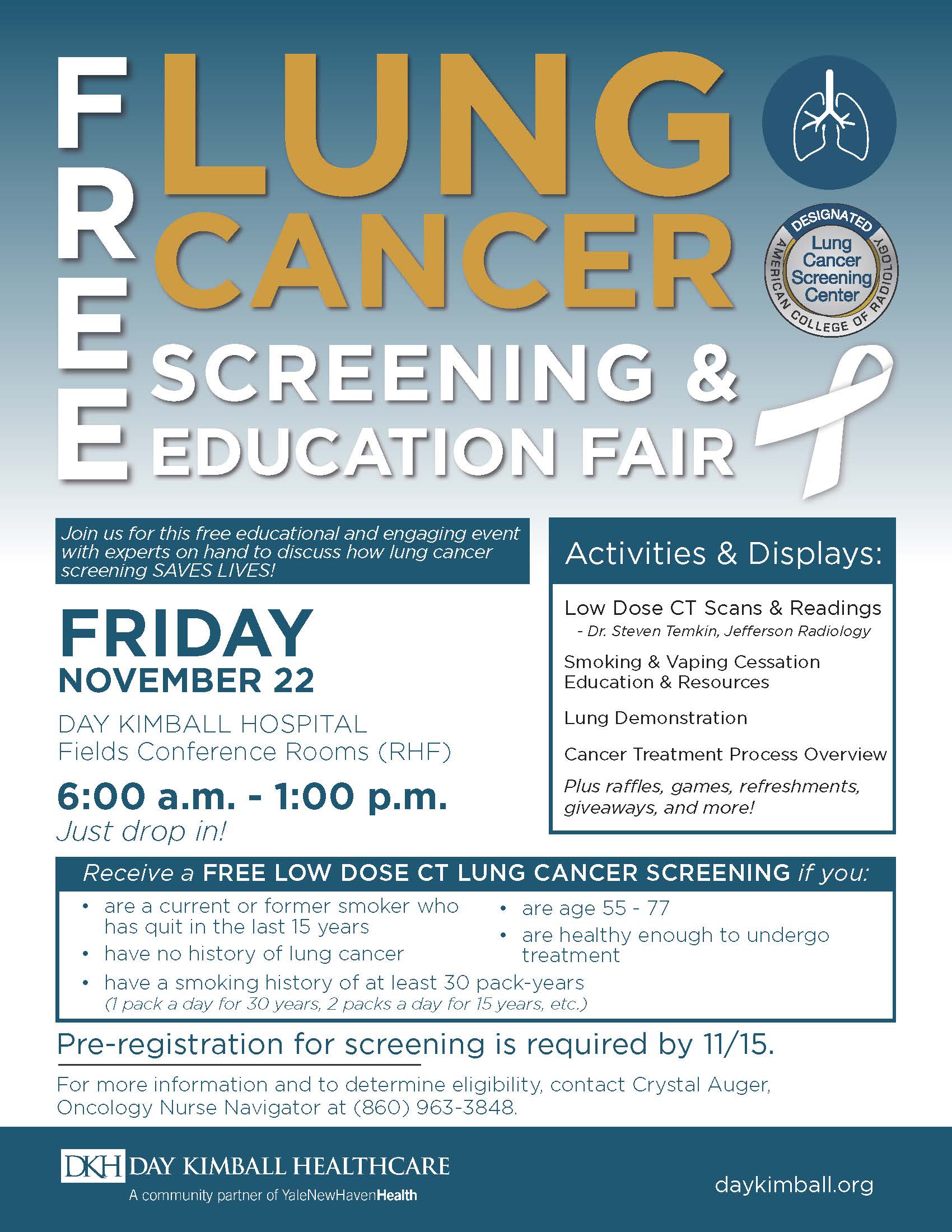 FREE LUNG CANCER SCREENING & EDUCATION FAIR

DESIGNATED Lung Cancer Screening Center AMERICAN COLLEGE OF RADIOLOGY

Join us for this free educational and engaging event with experts on hand to discuss how lung cancer screening SAVES LIVES!

FRIDAY
NOVEMBER 22

DAY KIMBALL HOSPITAL
Fields Conference Rooms (RHF)

6:00 a.m. - 1:00 p.m.
Just drop in!

Activities & Displays:

Low Dose CT Scans & Readings
- Dr. Steven Temkin, Jefferson Radiology

Smoking & Vaping Cessation Education & Resources

Lung Demonstration

Cancer Treatment Process Overview

Plus raffles, games, refreshments, giveaways, and more!

Receive a FREE LOW DOSE CT LUNG CANCER SCREENING if you:

• are a current or former smoker who has quit in the last 15 years
• have no history of lung cancer
• have a smoking history of at least 30 pack-years (1 pack a day for 30 years, 2 packs a day for 15 years, etc.)
• are age 55 - 77
• are healthy enough to undergo treatment

Pre-registration for screening is required by 11/15.

For more information and to determine eligibility, contact Crystal Auger, Oncology Nurse Navigator at (860) 963-3848.

DKH DAY KIMBALL HEALTHCARE
A community partner of YaleNewHavenHealth

daykimball.org